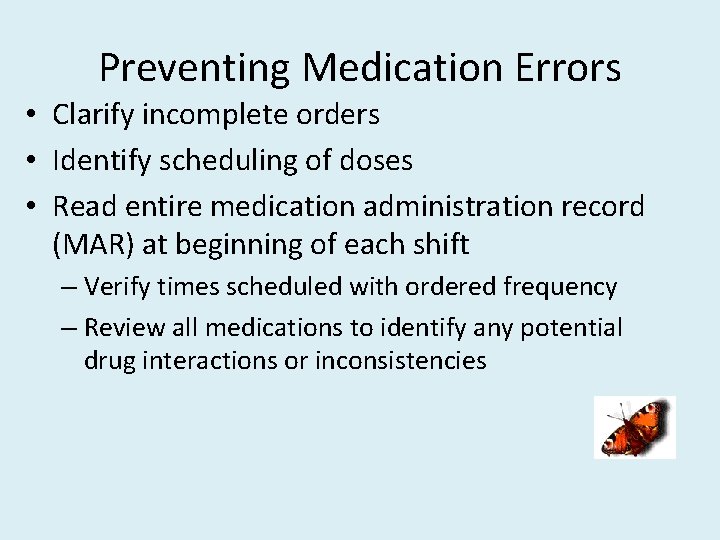 Preventing Medication Errors

• Clarify incomplete orders

• Identify scheduling of doses

• Read entire medication administration record (MAR) at beginning of each shift

– Verify times scheduled with ordered frequency

– Review all medications to identify any potential drug interactions or inconsistencies